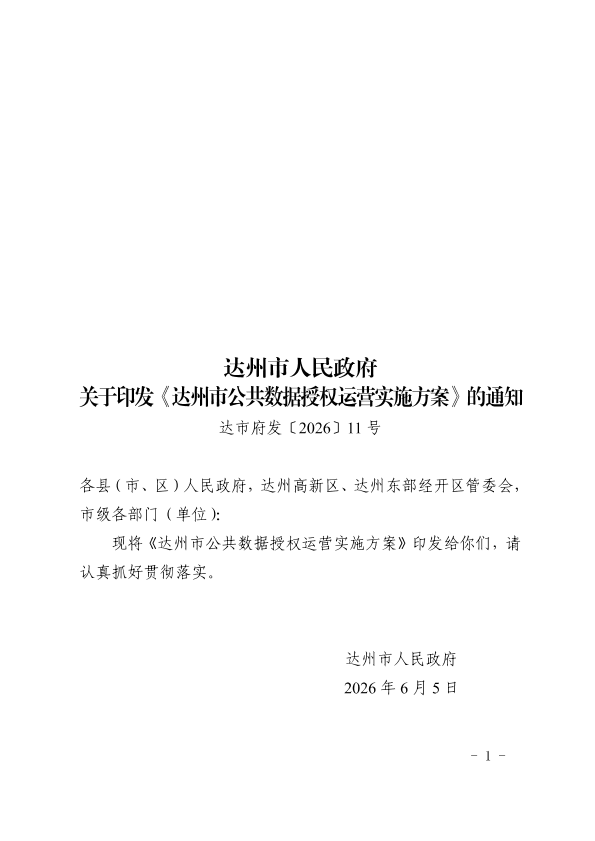 达州市人民政府
关于印发《达州市公共数据授权运营实施方案》的通知

达市府发〔2026〕11号

各县（市、区）人民政府，达州高新区、达州东部经开区管委会，市级各部门（单位）：

现将《达州市公共数据授权运营实施方案》印发给你们，请认真抓好贯彻落实。

达州市人民政府
2026年6月5日

－1－